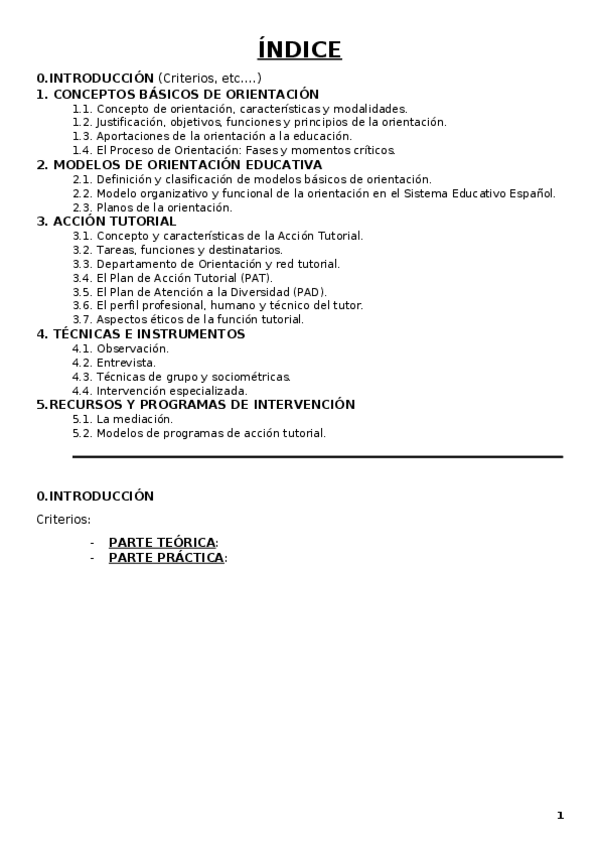 ÍNDICE

0.INTRODUCCIÓN (Criterios, etc....)
1. CONCEPTOS BÁSICOS DE ORIENTACIÓN
1.1. Concepto de orientación, características y modalidades.
1.2. Justificación, objetivos, funciones y principios de la orientación.
1.3. Aportaciones de la orientación a la educación.
1.4. El Proceso de Orientación: Fases y momentos críticos.
2. MODELOS DE ORIENTACIÓN EDUCATIVA
2.1. Definición y clasificación de modelos básicos de orientación.
2.2. Modelo organizativo y funcional de la orientación en el Sistema Educativo Español.
2.3. Planos de la orientación.
3. ACCIÓN TUTORIAL
3.1. Concepto y características de la Acción Tutorial.
3.2. Tareas, funciones y destinatarios.
3.3. Departamento de Orientación y red tutorial.
3.4. El Plan de Acción Tutorial (PAT).
3.5. El Plan de Atención a la Diversidad (PAD).
3.6. El perfil profesional, humano y técnico del tutor.
3.7. Aspectos éticos de la función tutorial.
4. TÉCNICAS E INSTRUMENTOS
4.1. Observación.
4.2. Entrevista.
4.3. Técnicas de grupo y sociométricas.
4.4. Intervención especializada.
5.RECURSOS Y PROGRAMAS DE INTERVENCIÓN
5.1. La mediación.
5.2. Modelos de programas de acción tutorial.

0.INTRODUCCIÓN

Criterios:

- PARTE TEÓRICA:
- PARTE PRÁCTICA:

1